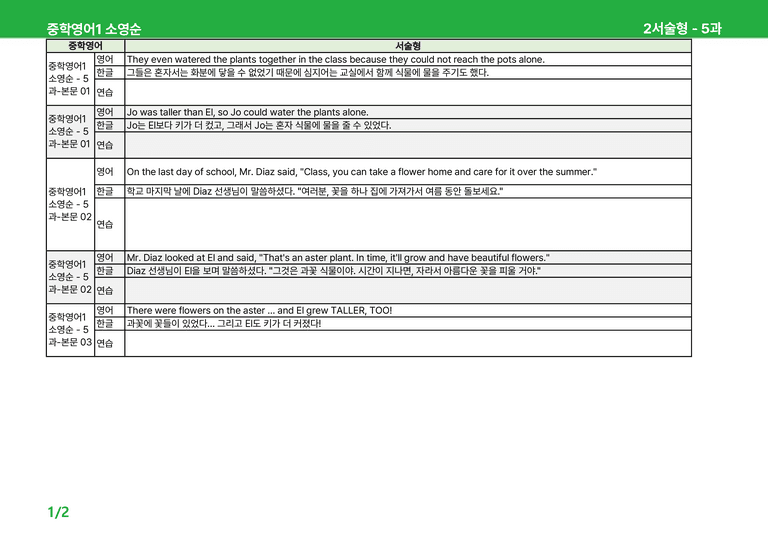 중학영어1 소영순

2서술형 - 5과

| 중학영어 | | 서술형 |
|---|---|---|
| 중학영어1 소영순 - 5과-본문 01 | 영어 | They even watered the plants together in the class because they could not reach the pots alone. |
| | 한글 | 그들은 혼자서는 화분에 닿을 수 없었기 때문에 심지어는 교실에서 함께 식물에 물을 주기도 했다. |
| | 연습 | |
| 중학영어1 소영순 - 5과-본문 01 | 영어 | Jo was taller than El, so Jo could water the plants alone. |
| | 한글 | Jo는 El보다 키가 더 컸고, 그래서 Jo는 혼자 식물에 물을 줄 수 있었다. |
| | 연습 | |
| 중학영어1 소영순 - 5과-본문 02 | 영어 | On the last day of school, Mr. Diaz said, "Class, you can take a flower home and care for it over the summer." |
| | 한글 | 학교 마지막 날에 Diaz 선생님이 말씀하셨다. "여러분, 꽃을 하나 집에 가져가서 여름 동안 돌보세요." |
| | 연습 | |
| 중학영어1 소영순 - 5과-본문 02 | 영어 | Mr. Diaz looked at El and said, "That's an aster plant. In time, it'll grow and have beautiful flowers." |
| | 한글 | Diaz 선생님이 El을 보며 말씀하셨다. "그것은 과꽃 식물이야. 시간이 지나면, 자라서 아름다운 꽃을 피울 거야." |
| | 연습 | |
| 중학영어1 소영순 - 5과-본문 03 | 영어 | There were flowers on the aster ... and El grew TALLER, TOO! |
| | 한글 | 과꽃에 꽃들이 있었다... 그리고 El도 키가 더 커졌다! |
| | 연습 | |

1/2